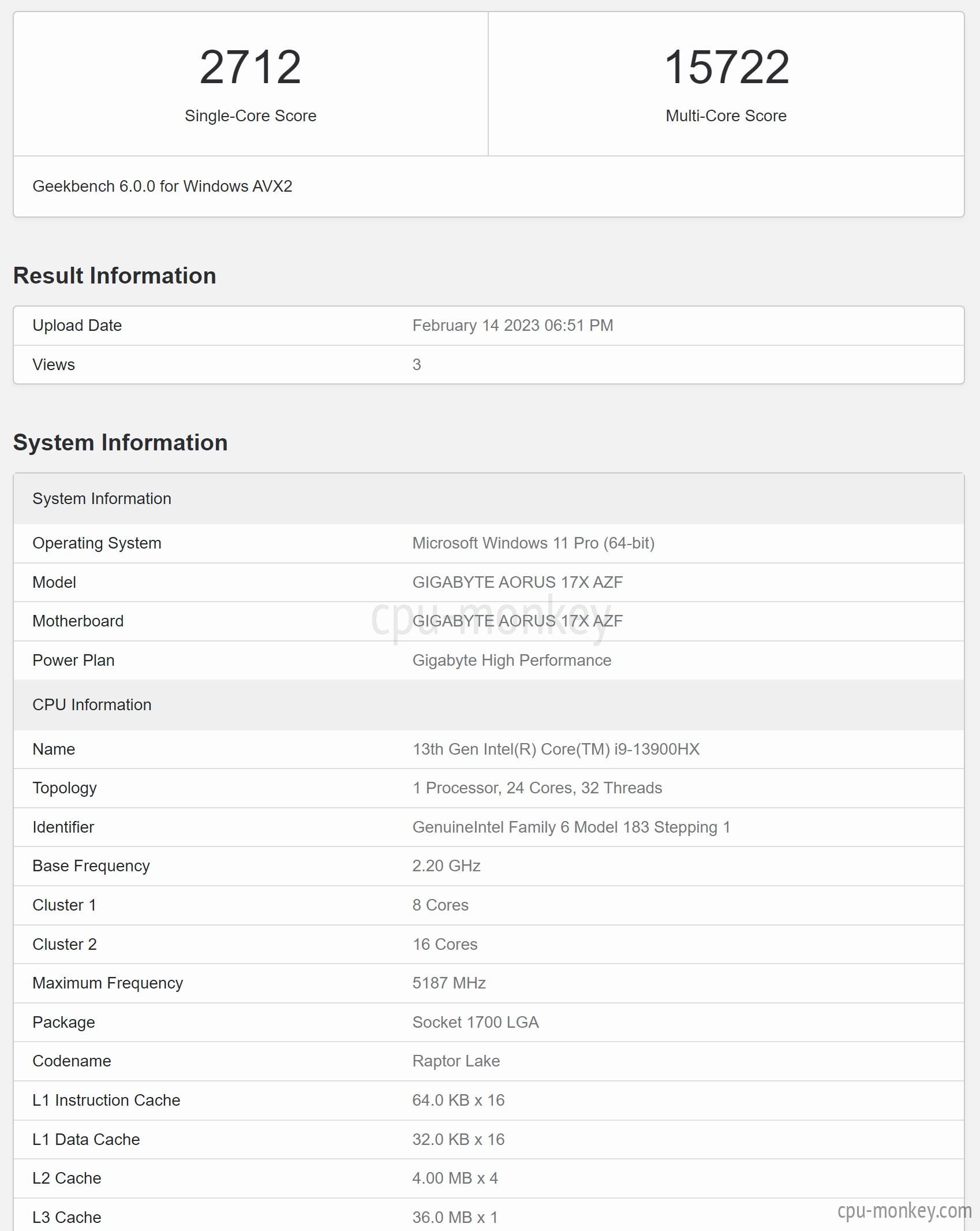 2712
Single-Core Score

15722
Multi-Core Score

Geekbench 6.0.0 for Windows AVX2

Result Information

| Upload Date | February 14 2023 06:51 PM |
|---|---|
| Views | 3 |

System Information

| System Information | |
|---|---|
| Operating System | Microsoft Windows 11 Pro (64-bit) |
| Model | GIGABYTE AORUS 17X AZF |
| Motherboard | GIGABYTE AORUS 17X AZF |
| Power Plan | Gigabyte High Performance |
| CPU Information | |
| Name | 13th Gen Intel(R) Core(TM) i9-13900HX |
| Topology | 1 Processor, 24 Cores, 32 Threads |
| Identifier | GenuineIntel Family 6 Model 183 Stepping 1 |
| Base Frequency | 2.20 GHz |
| Cluster 1 | 8 Cores |
| Cluster 2 | 16 Cores |
| Maximum Frequency | 5187 MHz |
| Package | Socket 1700 LGA |
| Codename | Raptor Lake |
| L1 Instruction Cache | 64.0 KB x 16 |
| L1 Data Cache | 32.0 KB x 16 |
| L2 Cache | 4.00 MB x 4 |
| L3 Cache | 36.0 MB x 1 |

cpu-monkey
cpu-monkey.com